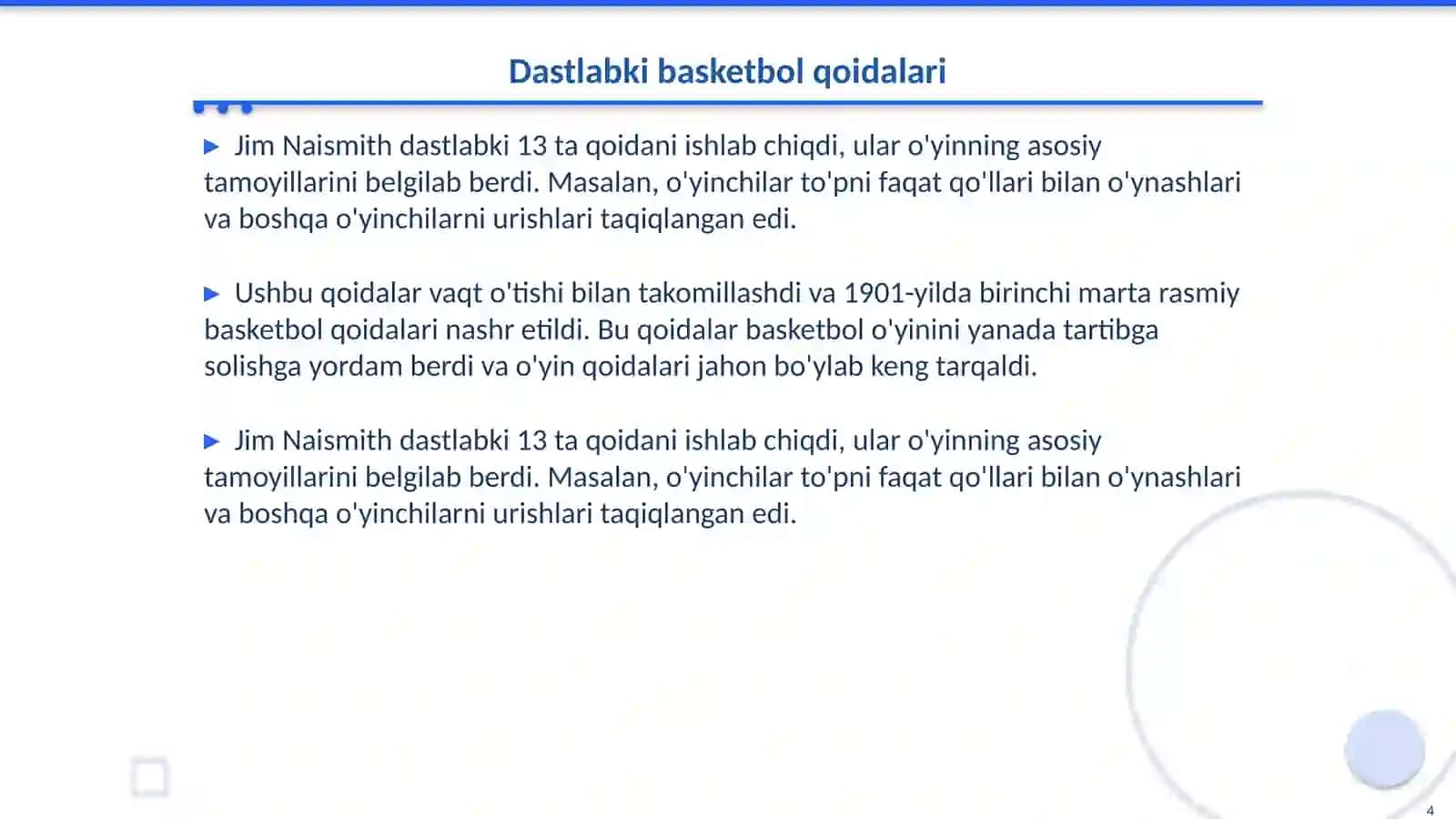 Dastlabki basketbol qoidalari

▶ Jim Naismith dastlabki 13 ta qoidani ishlab chiqdi, ular o'yinning asosiy tamoyillarini belgilab berdi. Masalan, o'yinchilar to'pni faqat qo'llari bilan o'ynashlari va boshqa o'yinchilarni urishlari taqiqlangan edi.

▶ Ushbu qoidalar vaqt o'tishi bilan takomillashdi va 1901-yilda birinchi marta rasmiy basketbol qoidalari nashr etildi. Bu qoidalar basketbol o'yinini yanada tartibga solishga yordam berdi va o'yin qoidalari jahon bo'ylab keng tarqaldi.

▶ Jim Naismith dastlabki 13 ta qoidani ishlab chiqdi, ular o'yinning asosiy tamoyillarini belgilab berdi. Masalan, o'yinchilar to'pni faqat qo'llari bilan o'ynashlari va boshqa o'yinchilarni urishlari taqiqlangan edi.

4